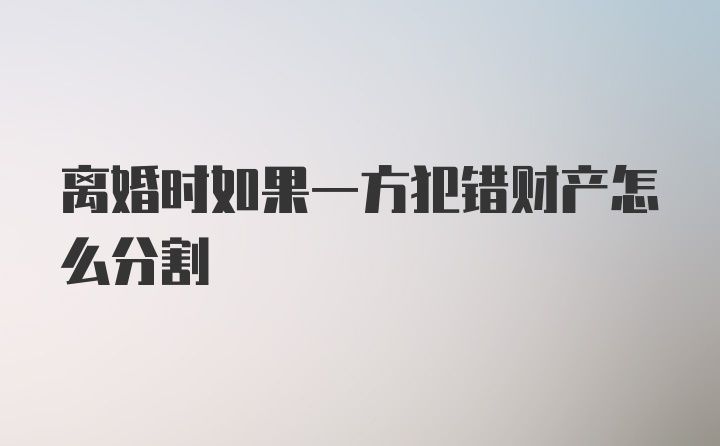 离婚时如果一方犯错财产怎么分割